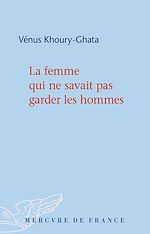 Vénus Khoury-Ghata

La femme qui ne savait pas garder les hommes

MERCVRE DE FRANCE